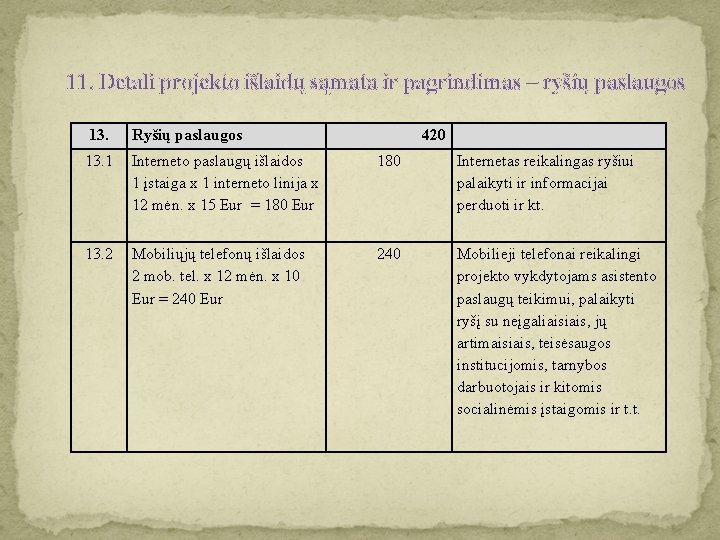 11. Detali projekto išlaidų sąmata ir pagrindimas – ryšių paslaugos

| 13. | Ryšių paslaugos | 420 | |
|---|---|---|---|
| 13.1 | Interneto paslaugų išlaidos 1 įstaiga x 1 interneto linija x 12 mėn. x 15 Eur = 180 Eur | 180 | Internetas reikalingas ryšiui palaikyti ir informacijai perduoti ir kt. |
| 13.2 | Mobiliųjų telefonų išlaidos 2 mob. tel. x 12 mėn. x 10 Eur = 240 Eur | 240 | Mobilieji telefonai reikalingi projekto vykdytojams asistento paslaugų teikimui, palaikyti ryšį su neįgaliaisiais, jų artimaisiais, teisėsaugos institucijomis, tarnybos darbuotojais ir kitomis socialinėmis įstaigomis ir t.t. |